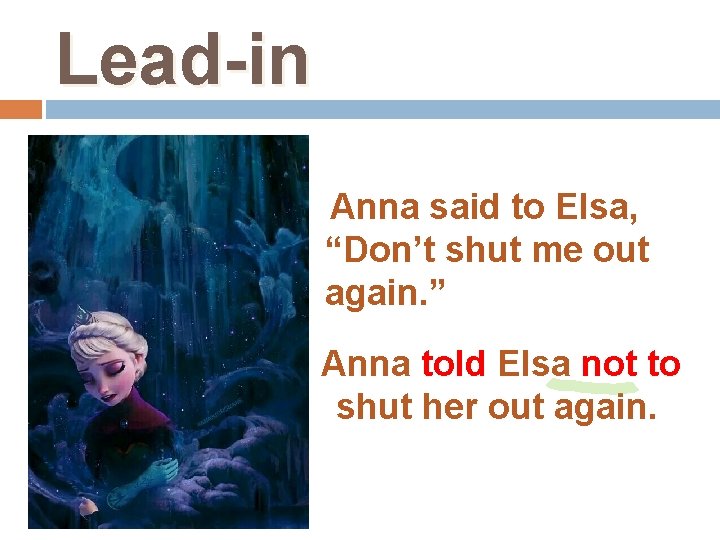 Lead-in

Anna said to Elsa, “Don’t shut me out again.”

Anna told Elsa not to shut her out again.